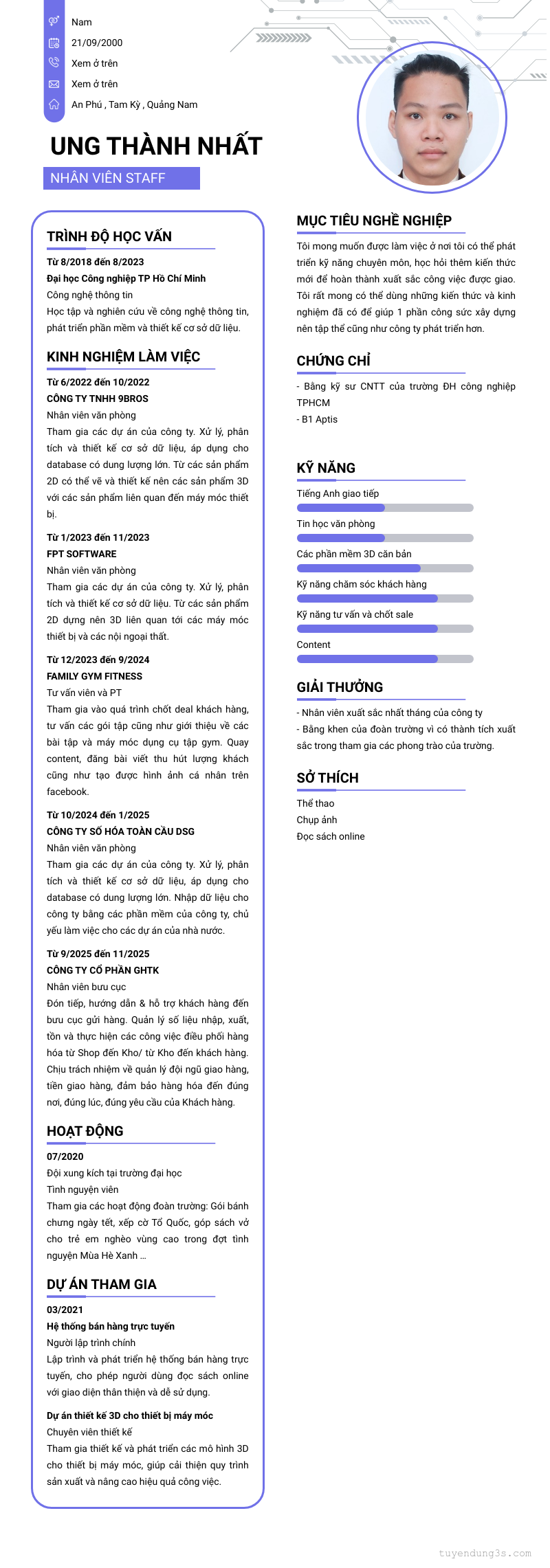 Nam
21/09/2000
Xem ở trên
Xem ở trên
An Phú , Tam Kỳ , Quảng Nam

UNG THÀNH NHẤT
NHÂN VIÊN STAFF

TRÌNH ĐỘ HỌC VẤN
Từ 8/2018 đến 8/2023
Đại học Công nghiệp TP Hồ Chí Minh
Công nghệ thông tin
Học tập và nghiên cứu về công nghệ thông tin, phát triển phần mềm và thiết kế cơ sở dữ liệu.

KINH NGHIỆM LÀM VIỆC
Từ 6/2022 đến 10/2022
CÔNG TY TNHH 9BROS
Nhân viên văn phòng
Tham gia các dự án của công ty. Xử lý, phân tích và thiết kế cơ sở dữ liệu, áp dụng cho database có dung lượng lớn. Từ các sản phẩm 2D có thể vẽ và thiết kế nên các sản phẩm 3D với các sản phẩm liên quan đến máy móc thiết bị.

Từ 1/2023 đến 11/2023
FPT SOFTWARE
Nhân viên văn phòng
Tham gia các dự án của công ty. Xử lý, phân tích và thiết kế cơ sở dữ liệu. Từ các sản phẩm 2D dựng nên 3D liên quan tới các máy móc thiết bị và các nội ngoại thất.

Từ 12/2023 đến 9/2024
FAMILY GYM FITNESS
Tư vấn viên và PT
Tham gia vào quá trình chốt deal khách hàng, tư vấn các gói tập cũng như giới thiệu về các bài tập và máy móc dụng cụ tập gym. Quay content, đăng bài viết thu hút lượng khách cũng như tạo được hình ảnh cá nhân trên facebook.

Từ 10/2024 đến 1/2025
CÔNG TY SỐ HÓA TOÀN CẦU DSG
Nhân viên văn phòng
Tham gia các dự án của công ty. Xử lý, phân tích và thiết kế cơ sở dữ liệu, áp dụng cho database có dung lượng lớn. Nhập dữ liệu cho công ty bằng các phần mềm của công ty, chủ yếu làm việc cho các dự án của nhà nước.

Từ 9/2025 đến 11/2025
CÔNG TY CỔ PHẦN GHTK
Nhân viên bưu cục
Đón tiếp, hướng dẫn & hỗ trợ khách hàng đến bưu cục gửi hàng. Quản lý số liệu nhập, xuất, tồn và thực hiện các công việc điều phối hàng hóa từ Shop đến Kho/ từ Kho đến khách hàng. Chịu trách nhiệm về quản lý đội ngũ giao hàng, tiền giao hàng, đảm bảo hàng hóa đến đúng nơi, đúng lúc, đúng yêu cầu của Khách hàng.

HOẠT ĐỘNG
07/2020
Đội xung kích tại trường đại học
Tình nguyện viên
Tham gia các hoạt động đoàn trường: Gói bánh chưng ngày tết, xếp cờ Tổ Quốc, góp sách vở cho trẻ em nghèo vùng cao trong đợt tình nguyện Mùa Hè Xanh ...

DỰ ÁN THAM GIA
03/2021
Hệ thống bán hàng trực tuyến
Người lập trình chính
Lập trình và phát triển hệ thống bán hàng trực tuyến, cho phép người dùng đọc sách online với giao diện thân thiện và dễ sử dụng.

Dự án thiết kế 3D cho thiết bị máy móc
Chuyên viên thiết kế
Tham gia thiết kế và phát triển các mô hình 3D cho thiết bị máy móc, giúp cải thiện quy trình sản xuất và nâng cao hiệu quả công việc.

MỤC TIÊU NGHỀ NGHIỆP
Tôi mong muốn được làm việc ở nơi tôi có thể phát triển kỹ năng chuyên môn, học hỏi thêm kiến thức mới để hoàn thành xuất sắc công việc được giao. Tôi rất mong có thể dùng những kiến thức và kinh nghiệm đã có để giúp 1 phần công sức xây dựng nên tập thể cũng như công ty phát triển hơn.

CHỨNG CHỈ
- Bằng kỹ sư CNTT của trường ĐH công nghiệp TPHCM
- B1 Aptis

KỸ NĂNG
Tiếng Anh giao tiếp
Tin học văn phòng
Các phần mềm 3D căn bản
Kỹ năng chăm sóc khách hàng
Kỹ năng tư vấn và chốt sale
Content

GIẢI THƯỞNG
- Nhân viên xuất sắc nhất tháng của công ty
- Bằng khen của đoàn trường vì có thành tích xuất sắc trong tham gia các phong trào của trường.

SỞ THÍCH
Thể thao
Chụp ảnh
Đọc sách online

tuyendung3s.com